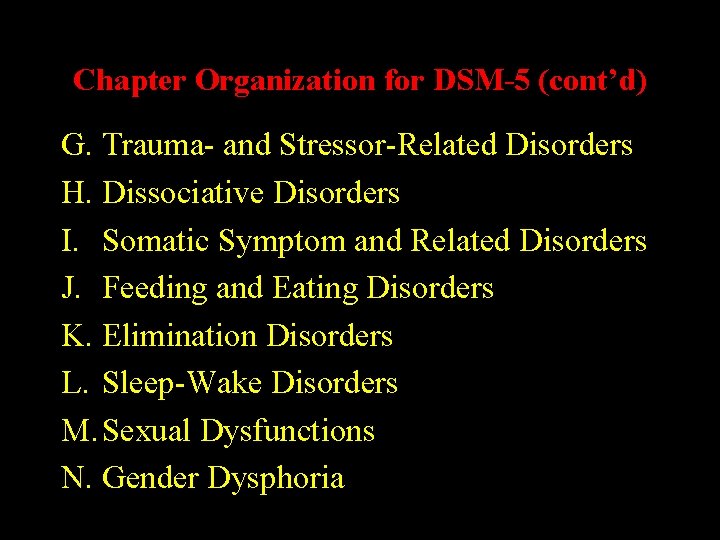 Chapter Organization for DSM-5 (cont'd)

G. Trauma- and Stressor-Related Disorders
H. Dissociative Disorders
I. Somatic Symptom and Related Disorders
J. Feeding and Eating Disorders
K. Elimination Disorders
L. Sleep-Wake Disorders
M. Sexual Dysfunctions
N. Gender Dysphoria